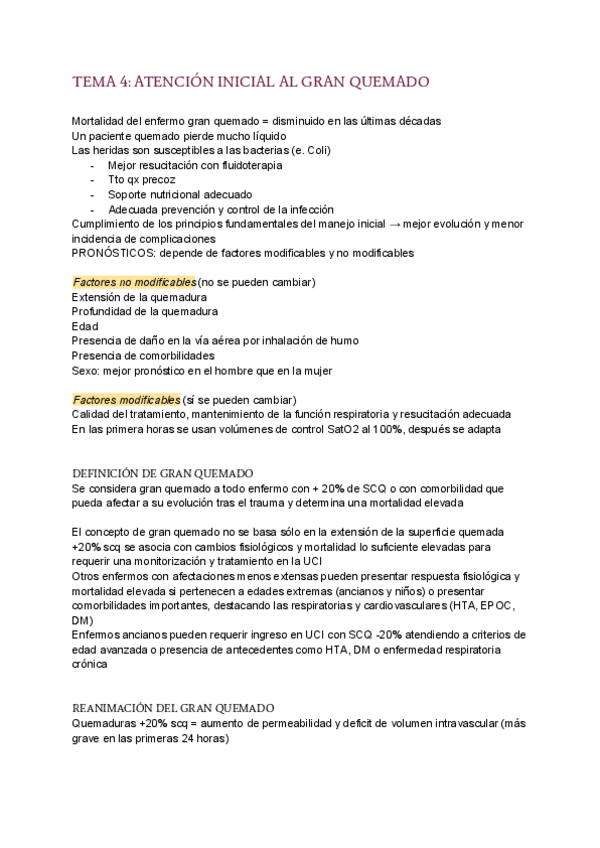 TEMA 4: ATENCIÓN INICIAL AL GRAN QUEMADO

Mortalidad del enfermo gran quemado = disminuido en las últimas décadas
Un paciente quemado pierde mucho líquido
Las heridas son susceptibles a las bacterias (e. Coli)
- Mejor resucitación con fluidoterapia
- Tto qx precoz
- Soporte nutricional adecuado
- Adecuada prevención y control de la infección
Cumplimiento de los principios fundamentales del manejo inicial → mejor evolución y menor incidencia de complicaciones
PRONÓSTICOS: depende de factores modificables y no modificables

Factores no modificables (no se pueden cambiar)
Extensión de la quemadura
Profundidad de la quemadura
Edad
Presencia de daño en la vía aérea por inhalación de humo
Presencia de comorbilidades
Sexo: mejor pronóstico en el hombre que en la mujer

Factores modificables (sí se pueden cambiar)
Calidad del tratamiento, mantenimiento de la función respiratoria y resucitación adecuada
En las primera horas se usan volúmenes de control SatO2 al 100%, después se adapta

DEFINICIÓN DE GRAN QUEMADO
Se considera gran quemado a todo enfermo con + 20% de SCQ o con comorbilidad que pueda afectar a su evolución tras el trauma y determina una mortalidad elevada

El concepto de gran quemado no se basa sólo en la extensión de la superficie quemada
+20% scq se asocia con cambios fisiológicos y mortalidad lo suficiente elevadas para requerir una monitorización y tratamiento en la UCI
Otros enfermos con afectaciones menos extensas pueden presentar respuesta fisiológica y mortalidad elevada si pertenecen a edades extremas (ancianos y niños) o presentar comorbilidades importantes, destacando las respiratorias y cardiovasculares (HTA, EPOC, DM)
Enfermos ancianos pueden requerir ingreso en UCI con SCQ -20% atendiendo a criterios de edad avanzada o presencia de antecedentes como HTA, DM o enfermedad respiratoria crónica

REANIMACIÓN DEL GRAN QUEMADO
Quemaduras +20% scq = aumento de permeabilidad y deficit de volumen intravascular (más grave en las primeras 24 horas)